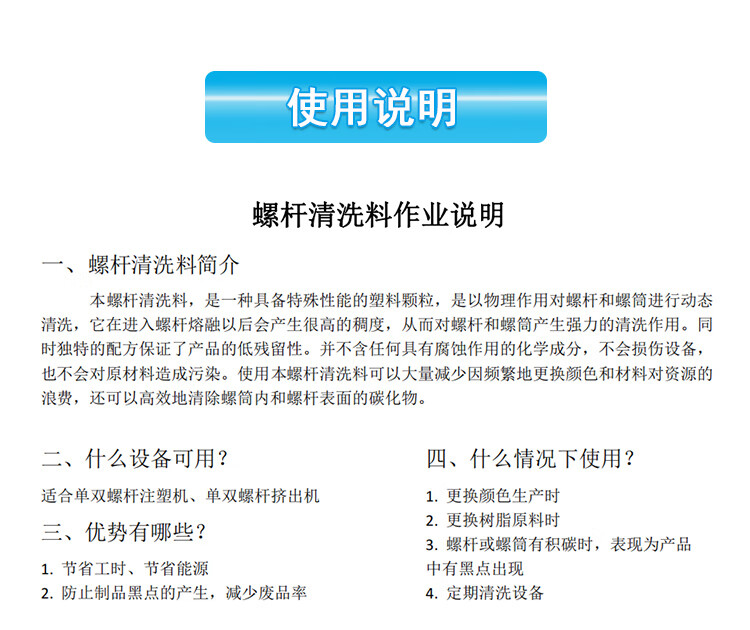 使用说明

螺杆清洗料作业说明

一、螺杆清洗料简介

本螺杆清洗料，是一种具备特殊性能的塑料颗粒，是以物理作用对螺杆和螺筒进行动态清洗，它在进入螺杆熔融以后会产生很高的稠度，从而对螺杆和螺筒产生强力的清洗作用。同时独特的配方保证了产品的低残留性。并不含任何具有腐蚀作用的化学成分，不会损伤设备，也不会对原材料造成污染。使用本螺杆清洗料可以大量减少因频繁地更换颜色和材料对资源的浪费，还可以高效地清除螺筒内和螺杆表面的碳化物。

二、什么设备可用？

适合单双螺杆注塑机、单双螺杆挤出机

三、优势有哪些？

1. 节省工时、节省能源
2. 防止制品黑点的产生，减少废品率

四、什么情况下使用？

1. 更换颜色生产时
2. 更换树脂原料时
3. 螺杆或螺筒有积碳时，表现为产品中有黑点出现
4. 定期清洗设备